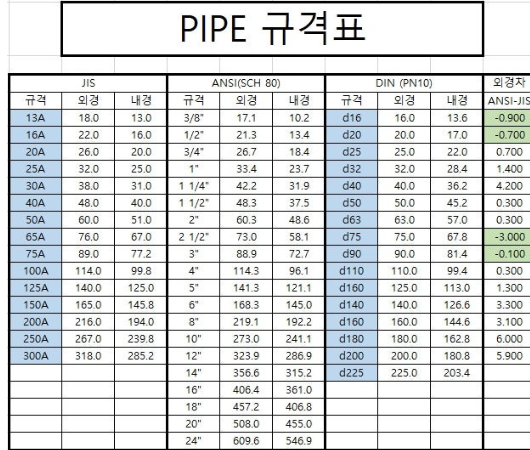 PIPE 규격표

| JIS | | | ANSI(SCH 80) | | | DIN (PN10) | | | 외경차 |
|---|---|---|---|---|---|---|---|---|---|
| 규격 | 외경 | 내경 | 규격 | 외경 | 내경 | 규격 | 외경 | 내경 | ANSI-JIS |
| 13A | 18.0 | 13.0 | 3/8" | 17.1 | 10.2 | d16 | 16.0 | 13.6 | -0.900 |
| 16A | 22.0 | 16.0 | 1/2" | 21.3 | 13.4 | d20 | 20.0 | 17.0 | -0.700 |
| 20A | 26.0 | 20.0 | 3/4" | 26.7 | 18.4 | d25 | 25.0 | 22.0 | 0.700 |
| 25A | 32.0 | 25.0 | 1" | 33.4 | 23.7 | d32 | 32.0 | 28.4 | 1.400 |
| 30A | 38.0 | 31.0 | 1 1/4" | 42.2 | 31.9 | d40 | 40.0 | 36.2 | 4.200 |
| 40A | 48.0 | 40.0 | 1 1/2" | 48.3 | 37.5 | d50 | 50.0 | 45.2 | 0.300 |
| 50A | 60.0 | 51.0 | 2" | 60.3 | 48.6 | d63 | 63.0 | 57.0 | 0.300 |
| 65A | 76.0 | 67.0 | 2 1/2" | 73.0 | 58.1 | d75 | 75.0 | 67.8 | -3.000 |
| 75A | 89.0 | 77.2 | 3" | 88.9 | 72.7 | d90 | 90.0 | 81.4 | -0.100 |
| 100A | 114.0 | 99.8 | 4" | 114.3 | 96.1 | d110 | 110.0 | 99.4 | 0.300 |
| 125A | 140.0 | 125.0 | 5" | 141.3 | 121.1 | d160 | 125.0 | 113.0 | 1.300 |
| 150A | 165.0 | 145.8 | 6" | 168.3 | 145.0 | d140 | 140.0 | 126.6 | 3.300 |
| 200A | 216.0 | 194.0 | 8" | 219.1 | 192.2 | d160 | 160.0 | 144.6 | 3.100 |
| 250A | 267.0 | 239.8 | 10" | 273.0 | 241.1 | d180 | 180.0 | 162.8 | 6.000 |
| 300A | 318.0 | 285.2 | 12" | 323.9 | 286.9 | d200 | 200.0 | 180.8 | 5.900 |
| | | | 14" | 356.6 | 315.2 | d225 | 225.0 | 203.4 | |
| | | | 16" | 406.4 | 361.0 | | | | |
| | | | 18" | 457.2 | 406.8 | | | | |
| | | | 20" | 508.0 | 455.0 | | | | |
| | | | 24" | 609.6 | 546.9 | | | | |